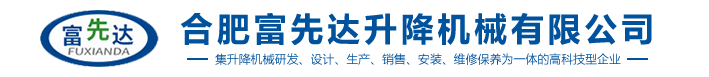 富先达
FUXIANDA
合肥富先达升降机械有限公司
集升降机械研发、设计、生产、销售、安装、维修保养为一体的高科技型企业